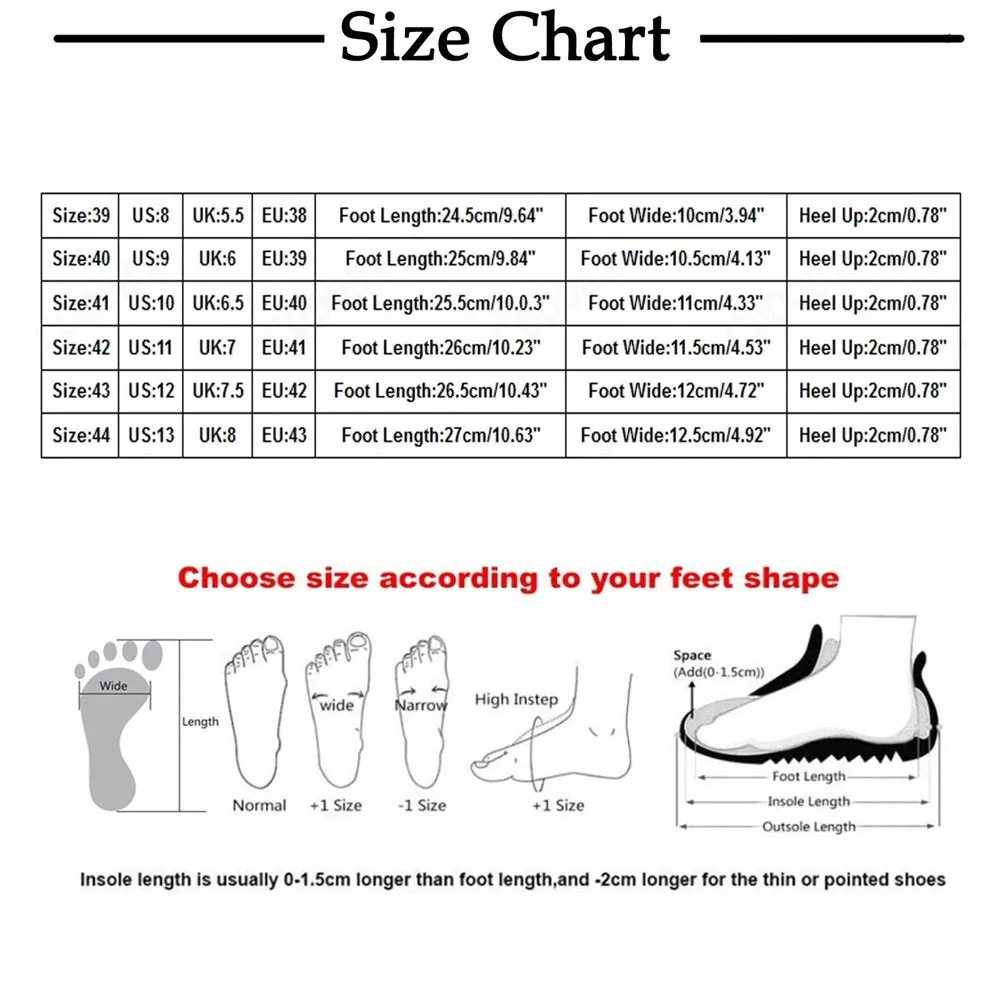 Size Chart

| Size:39 | US:8 | UK:5.5 | EU:38 | Foot Length:24.5cm/9.64" | Foot Wide:10cm/3.94" | Heel Up:2cm/0.78" |
|---|---|---|---|---|---|---|
| Size:40 | US:9 | UK:6 | EU:39 | Foot Length:25cm/9.84" | Foot Wide:10.5cm/4.13" | Heel Up:2cm/0.78" |
| Size:41 | US:10 | UK:6.5 | EU:40 | Foot Length:25.5cm/10.0.3" | Foot Wide:11cm/4.33" | Heel Up:2cm/0.78" |
| Size:42 | US:11 | UK:7 | EU:41 | Foot Length:26cm/10.23" | Foot Wide:11.5cm/4.53" | Heel Up:2cm/0.78" |
| Size:43 | US:12 | UK:7.5 | EU:42 | Foot Length:26.5cm/10.43" | Foot Wide:12cm/4.72" | Heel Up:2cm/0.78" |
| Size:44 | US:13 | UK:8 | EU:43 | Foot Length:27cm/10.63" | Foot Wide:12.5cm/4.92" | Heel Up:2cm/0.78" |

Choose size according to your feet shape

Wide
Length
Normal
wide
+1 Size
Narrow
-1 Size
High Instep
+1 Size
Space
(Add(0-1.5cm))
Foot Length
Insole Length
Outsole Length

Insole length is usually 0-1.5cm longer than foot length,and -2cm longer for the thin or pointed shoes